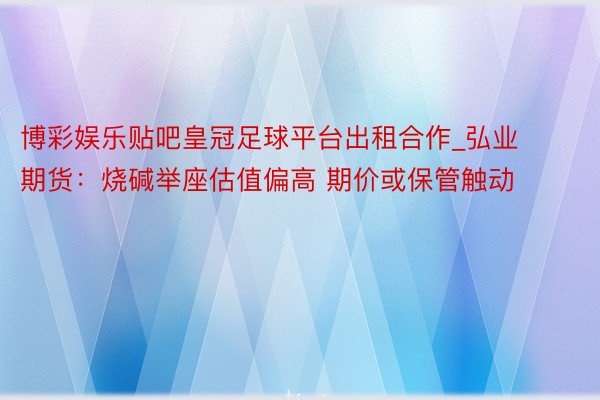 博彩娱乐贴吧皇冠足球平台出租合作_弘业期货：烧碱举座估值偏高 期价或保管触动